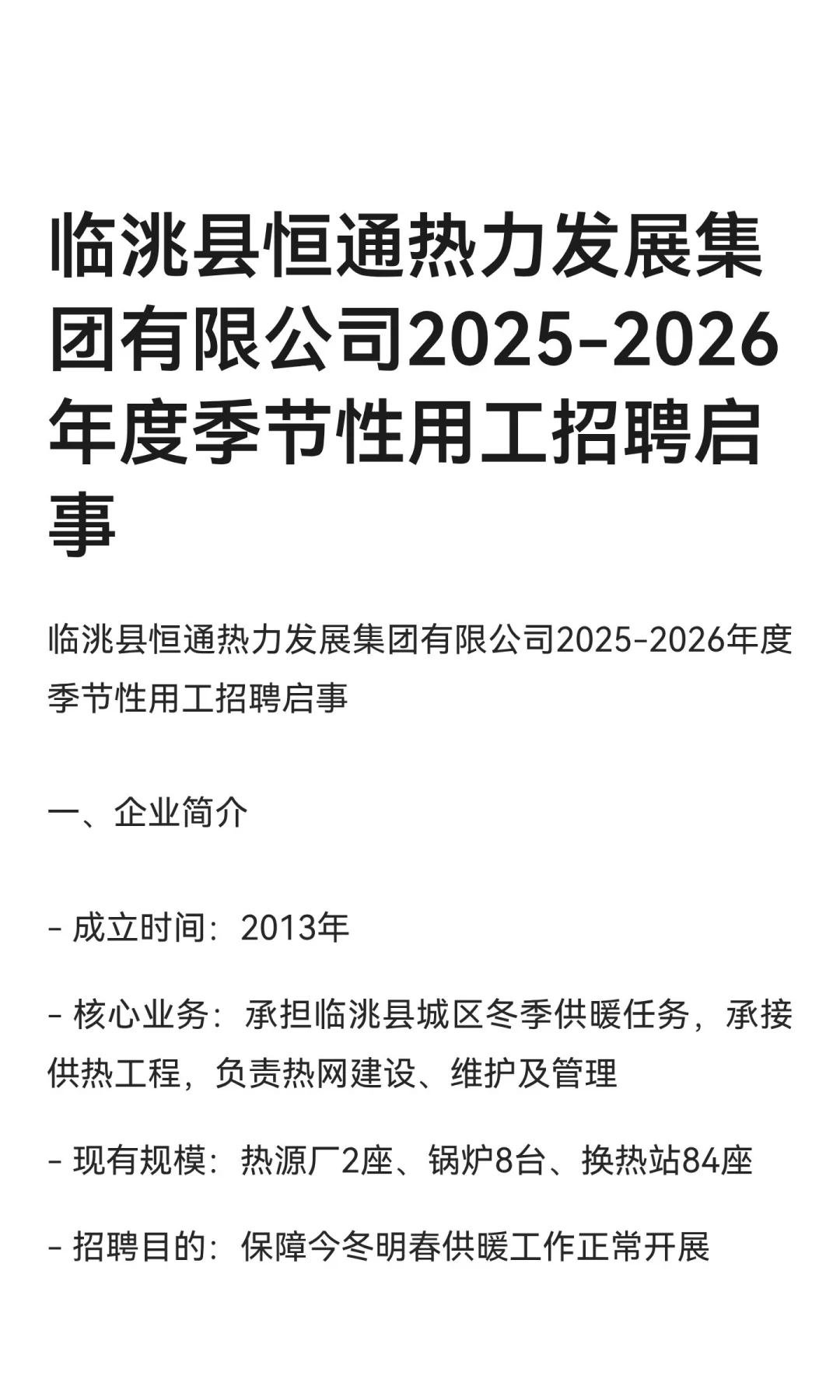 临洮县恒通热力发展集团有限公司2025-2026年度季节性用工招聘启事

临洮县恒通热力发展集团有限公司2025-2026年度季节性用工招聘启事

一、企业简介

- 成立时间：2013年

- 核心业务：承担临洮县城区冬季供暖任务，承接供热工程，负责热网建设、维护及管理

- 现有规模：热源厂2座、锅炉8台、换热站84座

- 招聘目的：保障今冬明春供暖工作正常开展